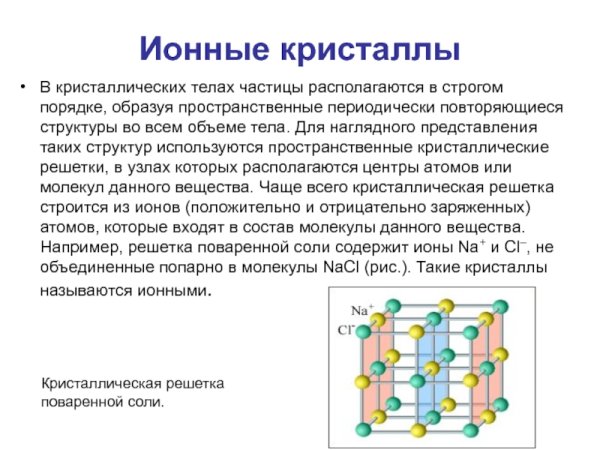 Ионные кристаллы

• В кристаллических телах частицы располагаются в строгом порядке, образуя пространственные периодически повторяющиеся структуры во всем объеме тела. Для наглядного представления таких структур используются пространственные кристаллические решетки, в узлах которых располагаются центры атомов или молекул данного вещества. Чаще всего кристаллическая решетка строится из ионов (положительно и отрицательно заряженных) атомов, которые входят в состав молекулы данного вещества. Например, решетка поваренной соли содержит ионы $Na^+$ и $Cl^-$, не объединенные попарно в молекулы NaCl (рис.). Такие кристаллы называются ионными.

$Na^+$
$Cl^-$

Кристаллическая решетка поваренной соли.